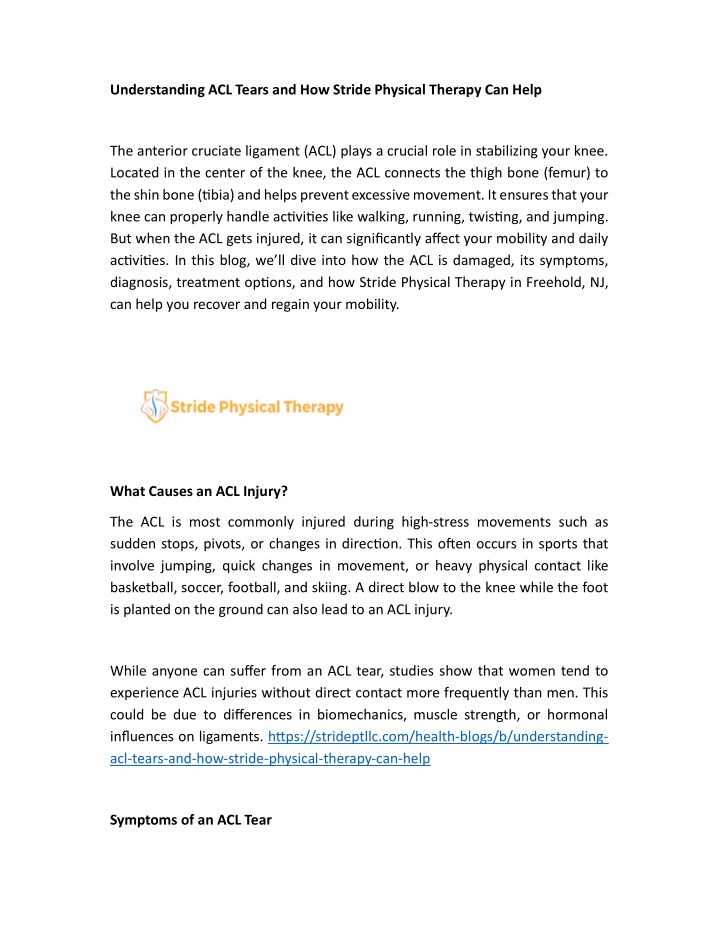 Understanding ACL Tears and How Stride Physical Therapy Can Help

The anterior cruciate ligament (ACL) plays a crucial role in stabilizing your knee. Located in the center of the knee, the ACL connects the thigh bone (femur) to the shin bone (tibia) and helps prevent excessive movement. It ensures that your knee can properly handle activities like walking, running, twisting, and jumping. But when the ACL gets injured, it can significantly affect your mobility and daily activities. In this blog, we'll dive into how the ACL is damaged, its symptoms, diagnosis, treatment options, and how Stride Physical Therapy in Freehold, NJ, can help you recover and regain your mobility.

Stride Physical Therapy

What Causes an ACL Injury?

The ACL is most commonly injured during high-stress movements such as sudden stops, pivots, or changes in direction. This often occurs in sports that involve jumping, quick changes in movement, or heavy physical contact like basketball, soccer, football, and skiing. A direct blow to the knee while the foot is planted on the ground can also lead to an ACL injury.

While anyone can suffer from an ACL tear, studies show that women tend to experience ACL injuries without direct contact more frequently than men. This could be due to differences in biomechanics, muscle strength, or hormonal influences on ligaments. https://strideptllc.com/health-blogs/b/understanding-acl-tears-and-how-stride-physical-therapy-can-help

Symptoms of an ACL Tear